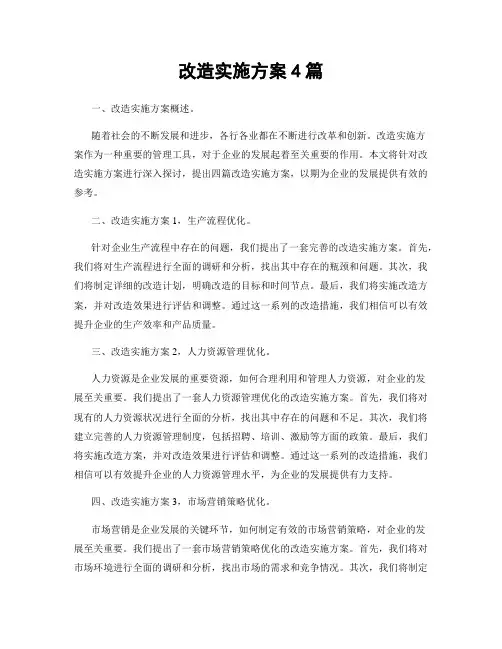 改造实施方案 4 篇

一、改造实施方案概述。

随着社会的不断发展和进步，各行各业都在不断进行改革和创新。改造实施方案作为一种重要的管理工具，对于企业的发展起着至关重要的作用。本文将针对改造实施方案进行深入探讨，提出四篇改造实施方案，以期为企业的发展提供有效的参考。

二、改造实施方案 1，生产流程优化。

针对企业生产流程中存在的问题，我们提出了一套完善的改造实施方案。首先，我们将对生产流程进行全面的调研和分析，找出其中存在的瓶颈和问题。其次，我们将制定详细的改造计划，明确改造的目标和时间节点。最后，我们将实施改造方案，并对改造效果进行评估和调整。通过这一系列的改造措施，我们相信可以有效提升企业的生产效率和产品质量。

三、改造实施方案 2，人力资源管理优化。

人力资源是企业发展的重要资源，如何合理利用和管理人力资源，对企业的发展至关重要。我们提出了一套人力资源管理优化的改造实施方案。首先，我们将对现有的人力资源状况进行全面的分析，找出其中存在的问题和不足。其次，我们将建立完善的人力资源管理制度，包括招聘、培训、激励等方面的政策。最后，我们将实施改造方案，并对改造效果进行评估和调整。通过这一系列的改造措施，我们相信可以有效提升企业的人力资源管理水平，为企业的发展提供有力支持。

四、改造实施方案 3，市场营销策略优化。

市场营销是企业发展的关键环节，如何制定有效的市场营销策略，对企业的发展至关重要。我们提出了一套市场营销策略优化的改造实施方案。首先，我们将对市场环境进行全面的调研和分析，找出市场的需求和竞争情况。其次，我们将制定